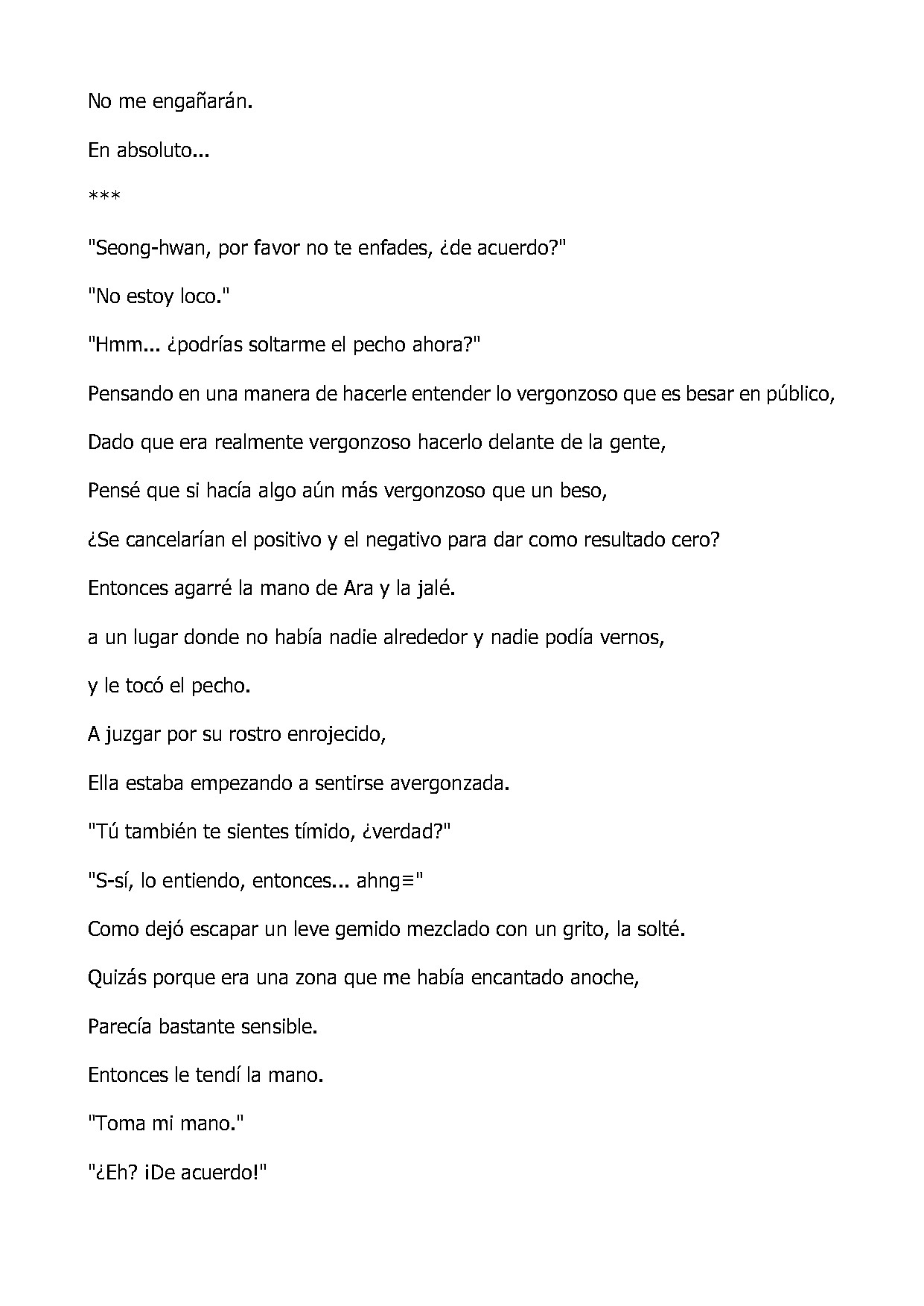 No me engañarán.

En absoluto...

***

"Seong-hwan, por favor no te enfades, ¿de acuerdo?"

"No estoy loco."

"Hmm... ¿podrías soltarme el pecho ahora?"

Pensando en una manera de hacerle entender lo vergonzoso que es besar en público,

Dado que era realmente vergonzoso hacerlo delante de la gente,

Pensé que si hacía algo aún más vergonzoso que un beso,

¿Se cancelarían el positivo y el negativo para dar como resultado cero?

Entonces agarré la mano de Ara y la jalé.

a un lugar donde no había nadie alrededor y nadie podía vernos,

y le tocó el pecho.

A juzgar por su rostro enrojecido,

Ella estaba empezando a sentirse avergonzada.

"Tú también te sientes tímido, ¿verdad?"

"S-sí, lo entiendo, entonces... ahng≡"

Como dejó escapar un leve gemido mezclado con un grito, la solté.

Quizás porque era una zona que me había encantado anoche,

Parecía bastante sensible.

Entonces le tendí la mano.

"Toma mi mano."

"¿Eh? ¡De acuerdo!"